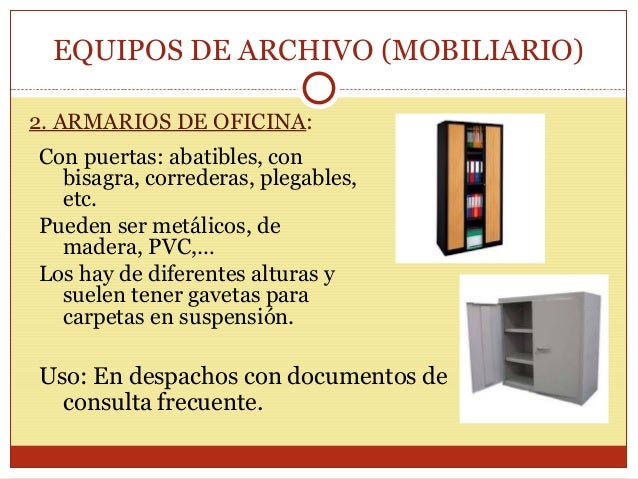 EQUIPOS DE ARCHIVO (MOBILIARIO)

2. ARMARIOS DE OFICINA:

Con puertas: abatibles, con bisagra, correderas, plegables, etc.

Pueden ser metálicos, de madera, PVC,...

Los hay de diferentes alturas y suelen tener gavetas para carpetas en suspensión.

Uso: En despachos con documentos de consulta frecuente.